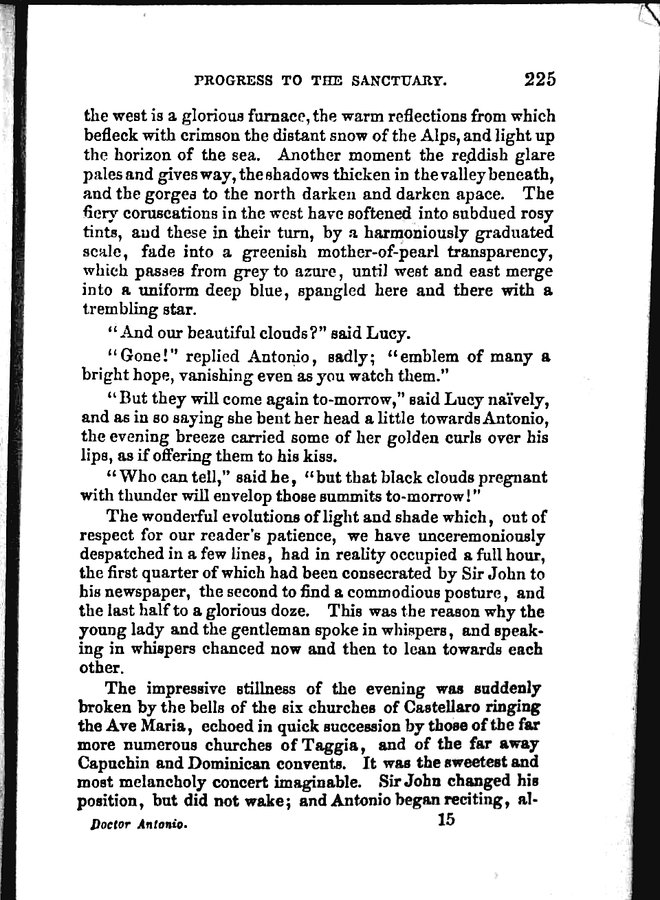 PROGRESS TO THE SANCTUARY. 225

the west is a glorious furnace, the warm reflections from which befleck with crimson the distant snow of the Alps, and light up the horizon of the sea. Another moment the reddish glare pales and gives way, the shadows thicken in the valley beneath, and the gorges to the north darken and darken apace. The fiery coruscations in the west have softened into subdued rosy tints, and these in their turn, by a harmoniously graduated scale, fade into a greenish mother-of-pearl transparency, which passes from grey to azure, until west and east merge into a uniform deep blue, spangled here and there with a trembling star.

"And our beautiful clouds?" said Lucy.

"Gone!" replied Antonio, sadly; "emblem of many a bright hope, vanishing even as you watch them."

"But they will come again to-morrow," said Lucy naïvely, and as in so saying she bent her head a little towards Antonio, the evening breeze carried some of her golden curls over his lips, as if offering them to his kiss.

"Who can tell," said he, "but that black clouds pregnant with thunder will envelop those summits to-morrow!"

The wonderful evolutions of light and shade which, out of respect for our reader's patience, we have unceremoniously despatched in a few lines, had in reality occupied a full hour, the first quarter of which had been consecrated by Sir John to his newspaper, the second to find a commodious posture, and the last half to a glorious doze. This was the reason why the young lady and the gentleman spoke in whispers, and speaking in whispers chanced now and then to lean towards each other.

The impressive stillness of the evening was suddenly broken by the bells of the six churches of Castellaro ringing the Ave Maria, echoed in quick succession by those of the far more numerous churches of Taggia, and of the far away Capuchin and Dominican convents. It was the sweetest and most melancholy concert imaginable. Sir John changed his position, but did not wake; and Antonio began reciting, al-

Doctor Antonio. 15